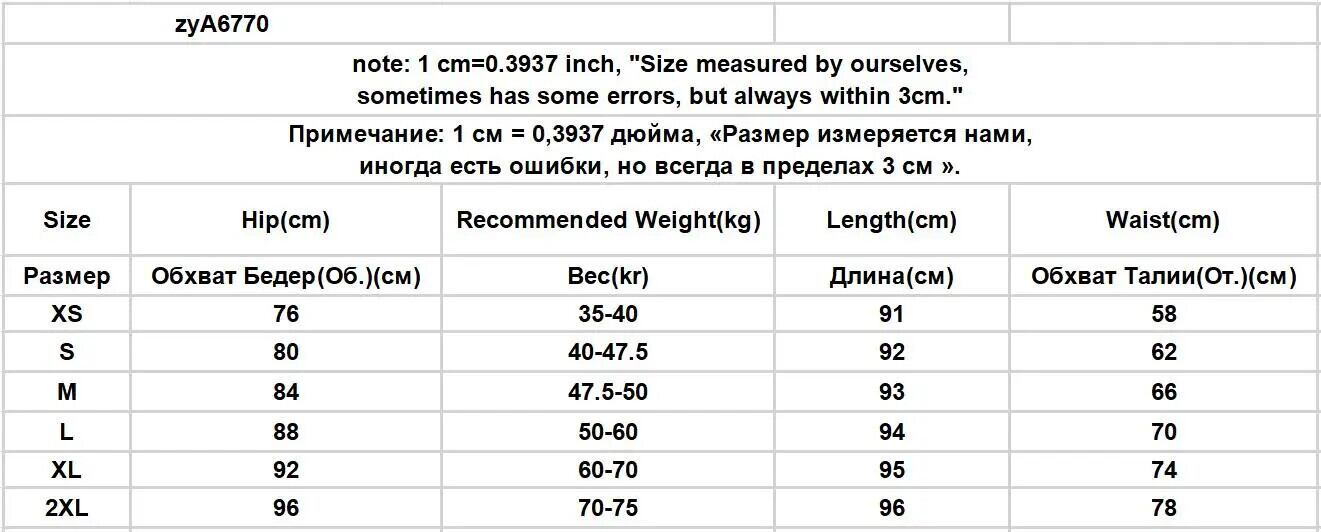 zyA6770

note: 1 cm=0.3937 inch, "Size measured by ourselves, sometimes has some errors, but always within 3cm."

Примечание: 1 см = 0,3937 дюйма, «Размер измеряется нами, иногда есть ошибки, но всегда в пределах 3 см ».

| Size | Hip(cm) | Recommended Weight(kg) | Length(cm) | Waist(cm) |
|---|---|---|---|---|
| Размер | Обхват Бедер(Об.)(см) | Вес(кг) | Длина(см) | Обхват Талии(От.)(см) |
| XS | 76 | 35-40 | 91 | 58 |
| S | 80 | 40-47.5 | 92 | 62 |
| M | 84 | 47.5-50 | 93 | 66 |
| L | 88 | 50-60 | 94 | 70 |
| XL | 92 | 60-70 | 95 | 74 |
| 2XL | 96 | 70-75 | 96 | 78 |